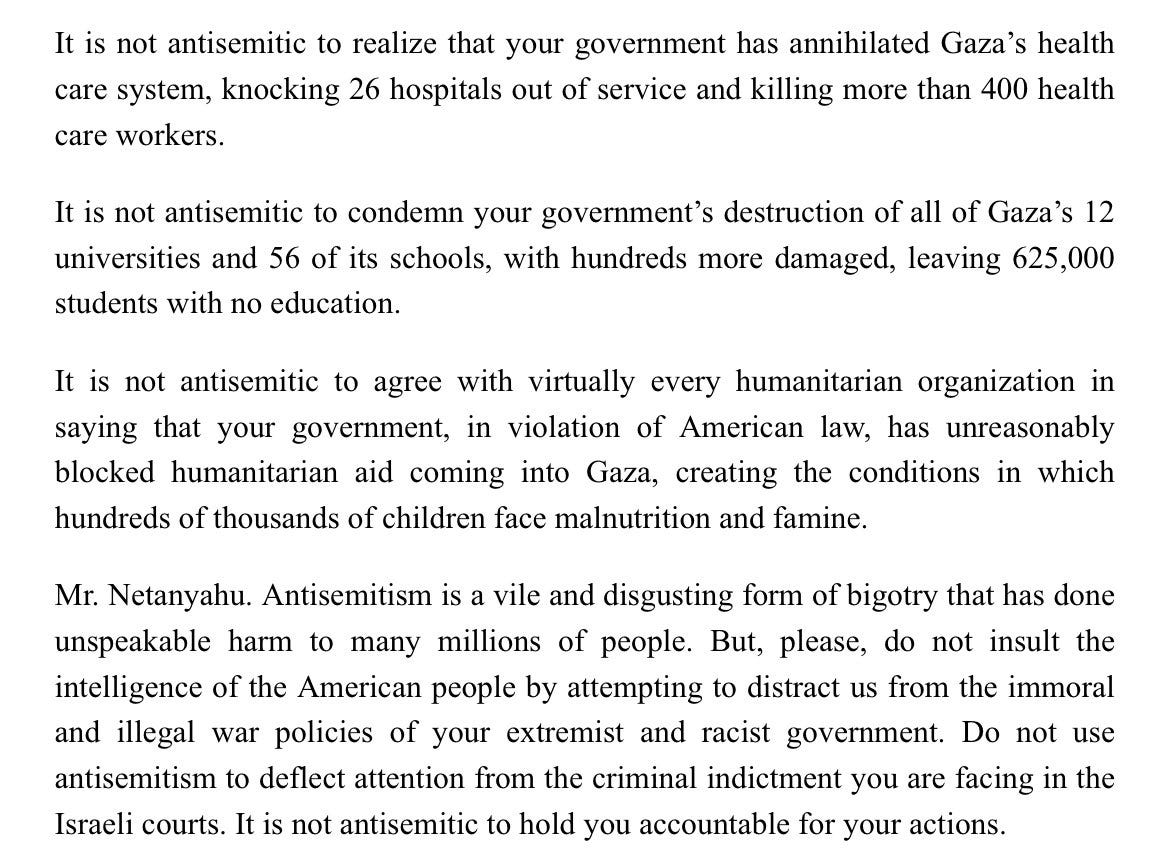 It is not antisemitic to realize that your government has annihilated Gaza's health care system, knocking 26 hospitals out of service and killing more than 400 health care workers.

It is not antisemitic to condemn your government's destruction of all of Gaza's 12 universities and 56 of its schools, with hundreds more damaged, leaving 625,000 students with no education.

It is not antisemitic to agree with virtually every humanitarian organization in saying that your government, in violation of American law, has unreasonably blocked humanitarian aid coming into Gaza, creating the conditions in which hundreds of thousands of children face malnutrition and famine.

Mr. Netanyahu. Antisemitism is a vile and disgusting form of bigotry that has done unspeakable harm to many millions of people. But, please, do not insult the intelligence of the American people by attempting to distract us from the immoral and illegal war policies of your extremist and racist government. Do not use antisemitism to deflect attention from the criminal indictment you are facing in the Israeli courts. It is not antisemitic to hold you accountable for your actions.